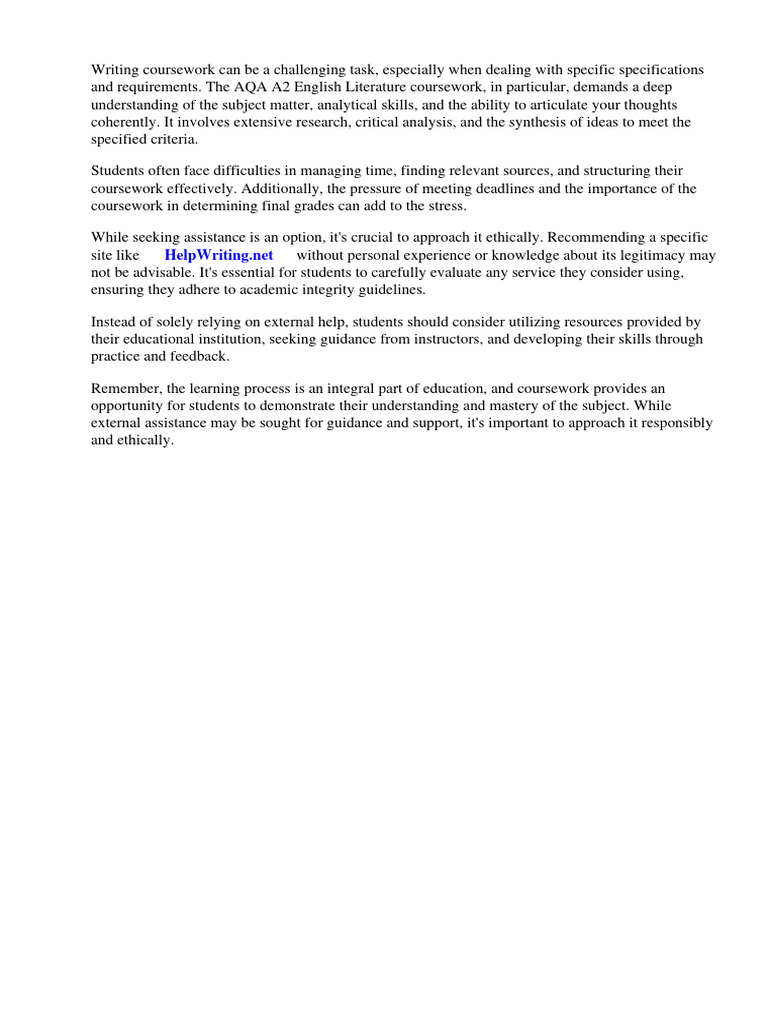 Writing coursework can be a challenging task, especially when dealing with specific specifications and requirements. The AQA A2 English Literature coursework, in particular, demands a deep understanding of the subject matter, analytical skills, and the ability to articulate your thoughts coherently. It involves extensive research, critical analysis, and the synthesis of ideas to meet the specified criteria.

Students often face difficulties in managing time, finding relevant sources, and structuring their coursework effectively. Additionally, the pressure of meeting deadlines and the importance of the coursework in determining final grades can add to the stress.

While seeking assistance is an option, it's crucial to approach it ethically. Recommending a specific site like HelpWriting.net without personal experience or knowledge about its legitimacy may not be advisable. It's essential for students to carefully evaluate any service they consider using, ensuring they adhere to academic integrity guidelines.

Instead of solely relying on external help, students should consider utilizing resources provided by their educational institution, seeking guidance from instructors, and developing their skills through practice and feedback.

Remember, the learning process is an integral part of education, and coursework provides an opportunity for students to demonstrate their understanding and mastery of the subject. While external assistance may be sought for guidance and support, it's important to approach it responsibly and ethically.